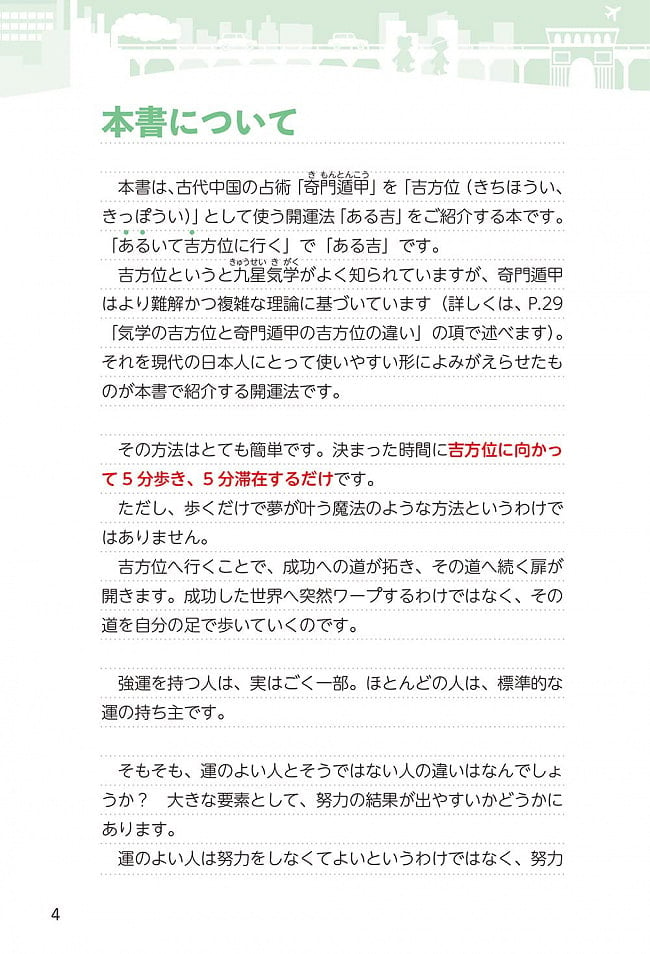 本書について

本書は、古代中国の占術「奇門遁甲（きもんとんこう）」を「吉方位（きちほうい、きっぽうい）」として使う開運法「ある吉」をご紹介する本です。「あるいて吉方位に行く」で「ある吉」です。

吉方位というと九星気学（きゅうせいきがく）がよく知られていますが、奇門遁甲はより難解かつ複雑な理論に基づいています（詳しくは、P.29「気学の吉方位と奇門遁甲の吉方位の違い」の項で述べます）。それを現代の日本人にとって使いやすい形によみがえらせたものが本書で紹介する開運法です。

その方法はとても簡単です。決まった時間に吉方位に向かって５分歩き、５分滞在するだけです。

ただし、歩くだけで夢が叶う魔法のような方法というわけではありません。

吉方位へ行くことで、成功への道が拓き、その道へ続く扉が開きます。成功した世界へ突然ワープするわけではなく、その道を自分の足で歩いていくのです。

強運を持つ人は、実はごく一部。ほとんどの人は、標準的な運の持ち主です。

そもそも、運のよい人とそうではない人の違いはなんでしょうか？　大きな要素として、努力の結果が出やすいかどうかにあります。

運のよい人は努力をしなくてよいというわけではなく、努力

4